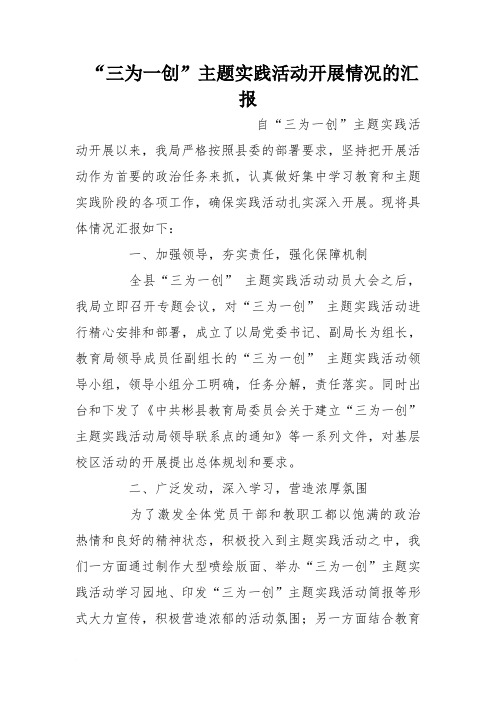 “三为一创”主题实践活动开展情况的汇报

自“三为一创”主题实践活动开展以来，我局严格按照县委的部署要求，坚持把开展活动作为首要的政治任务来抓，认真做好集中学习教育和主题实践阶段的各项工作，确保实践活动扎实深入开展。现将具体情况汇报如下：

一、加强领导，夯实责任，强化保障机制

全县“三为一创” 主题实践活动动员大会之后，我局立即召开专题会议，对“三为一创” 主题实践活动进行精心安排和部署，成立了以局党委书记、副局长为组长，教育局领导成员任副组长的“三为一创” 主题实践活动领导小组，领导小组分工明确，任务分解，责任落实。同时出台和下发了《中共彬县教育局委员会关于建立“三为一创”主题实践活动局领导联系点的通知》等一系列文件，对基层校区活动的开展提出总体规划和要求。

二、广泛发动，深入学习，营造浓厚氛围

为了激发全体党员干部和教职工都以饱满的政治热情和良好的精神状态，积极投入到主题实践活动之中，我们一方面通过制作大型喷绘版面、举办“三为一创”主题实践活动学习园地、印发“三为一创”主题实践活动简报等形式大力宣传，积极营造浓郁的活动氛围；另一方面结合教育